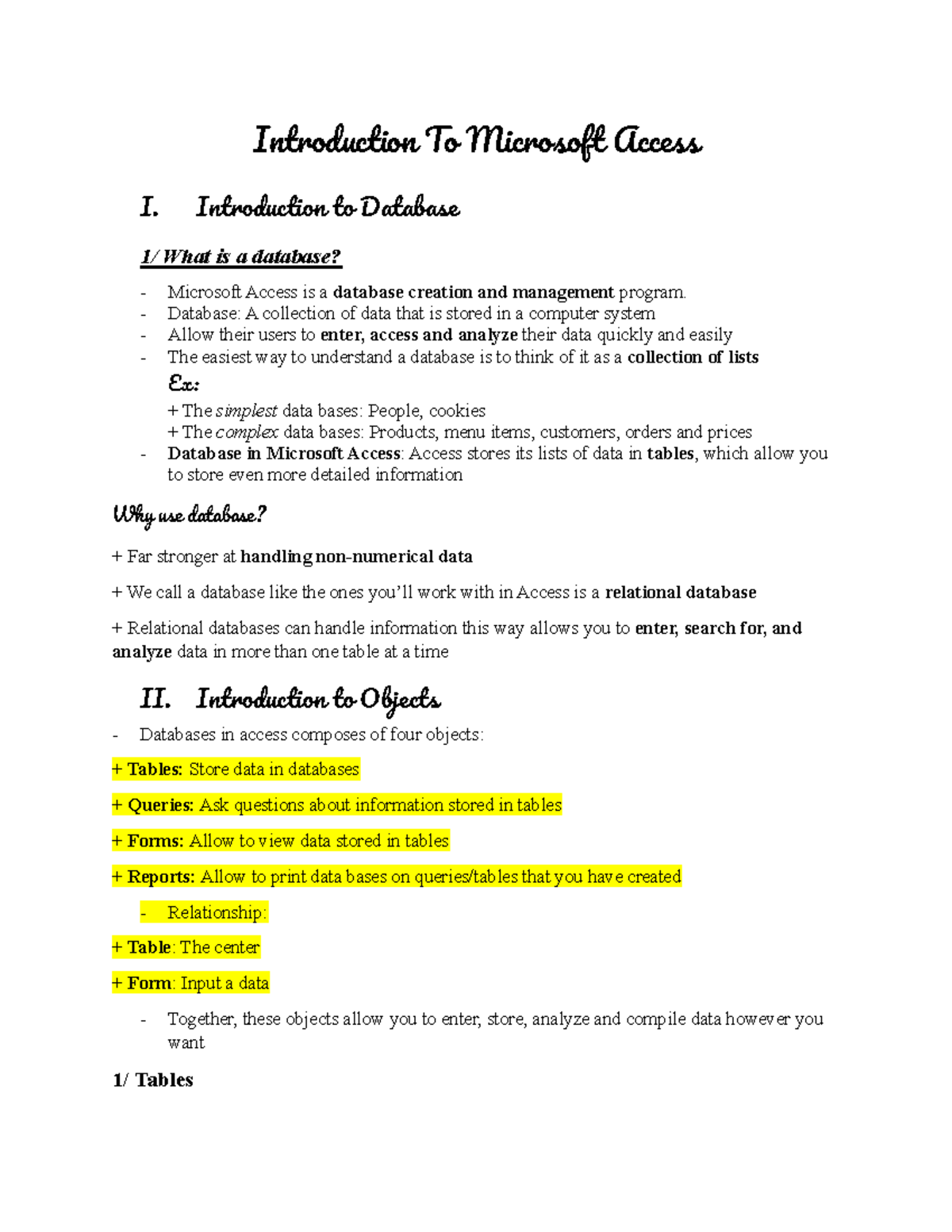 Introduction To Microsoft Access

I. Introduction to Database

1/ What is a database?

- Microsoft Access is a database creation and management program.
- Database: A collection of data that is stored in a computer system
- Allow their users to enter, access and analyze their data quickly and easily
- The easiest way to understand a database is to think of it as a collection of lists

Ex:

+ The simplest data bases: People, cookies
+ The complex data bases: Products, menu items, customers, orders and prices

- Database in Microsoft Access: Access stores its lists of data in tables, which allow you to store even more detailed information

Why use database?

+ Far stronger at handling non-numerical data

+ We call a database like the ones you'll work with in Access is a relational database

+ Relational databases can handle information this way allows you to enter, search for, and analyze data in more than one table at a time

II. Introduction to Objects

- Databases in access composes of four objects:

+ Tables: Store data in databases

+ Queries: Ask questions about information stored in tables

+ Forms: Allow to view data stored in tables

+ Reports: Allow to print data bases on queries/tables that you have created

- Relationship:

+ Table: The center

+ Form: Input a data

- Together, these objects allow you to enter, store, analyze and compile data however you want

1/ Tables